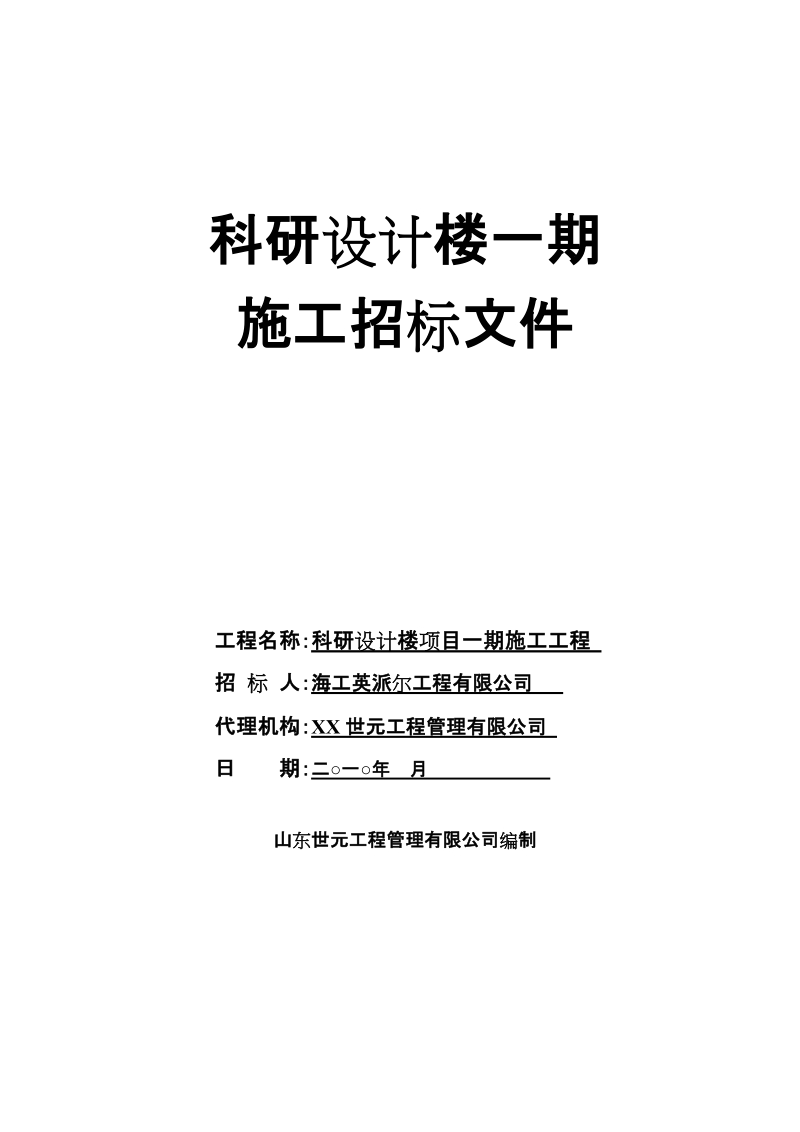 科研设计楼一期
施工招标文件

工程名称：科研设计楼项目一期施工工程
招 标 人：海工英派尔工程有限公司
代理机构：XX 世元工程管理有限公司
日　　期：二○一○年　月

山东世元工程管理有限公司编制